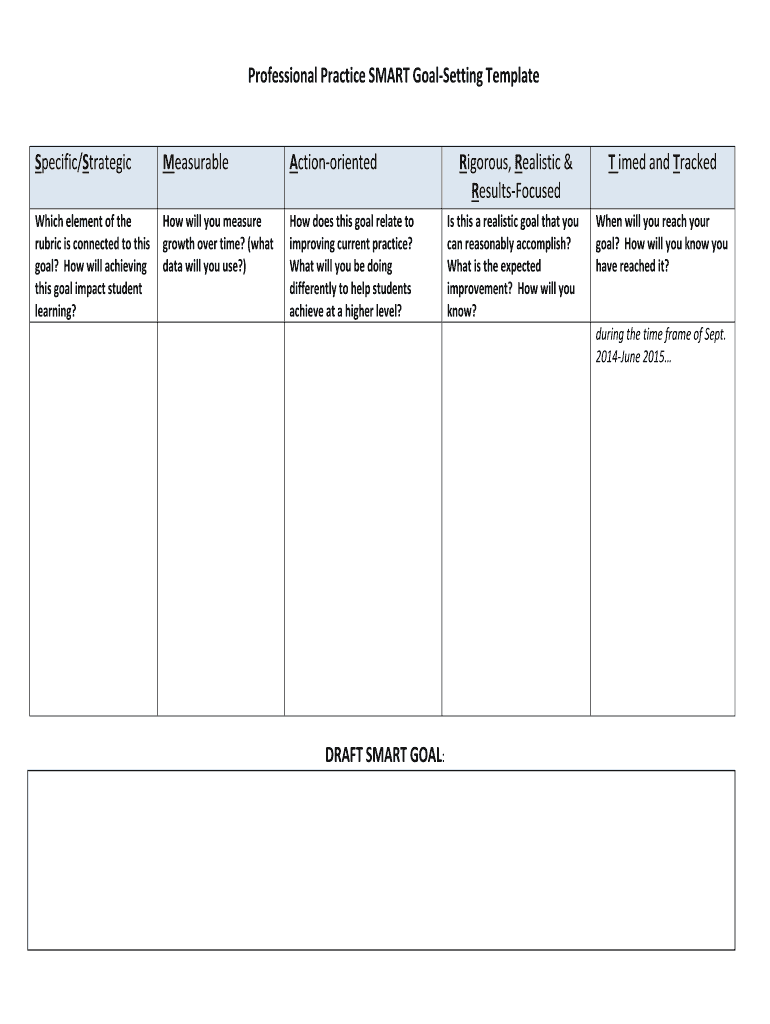 Professional Practice SMART Goal-Setting Template

| Specific/Strategic | Measurable | Action-oriented | Rigorous, Realistic & Results-Focused | T imed and Tracked |
|---|---|---|---|---|
| Which element of the rubric is connected to this goal? How will achieving this goal impact student learning? | How will you measure growth over time? (what data will you use?) | How does this goal relate to improving current practice? What will you be doing differently to help students achieve at a higher level? | Is this a realistic goal that you can reasonably accomplish? What is the expected improvement? How will you know? | When will you reach your goal? How will you know you have reached it? |
| | | | | during the time frame of Sept. 2014-June 2015... |

DRAFT SMART GOAL: